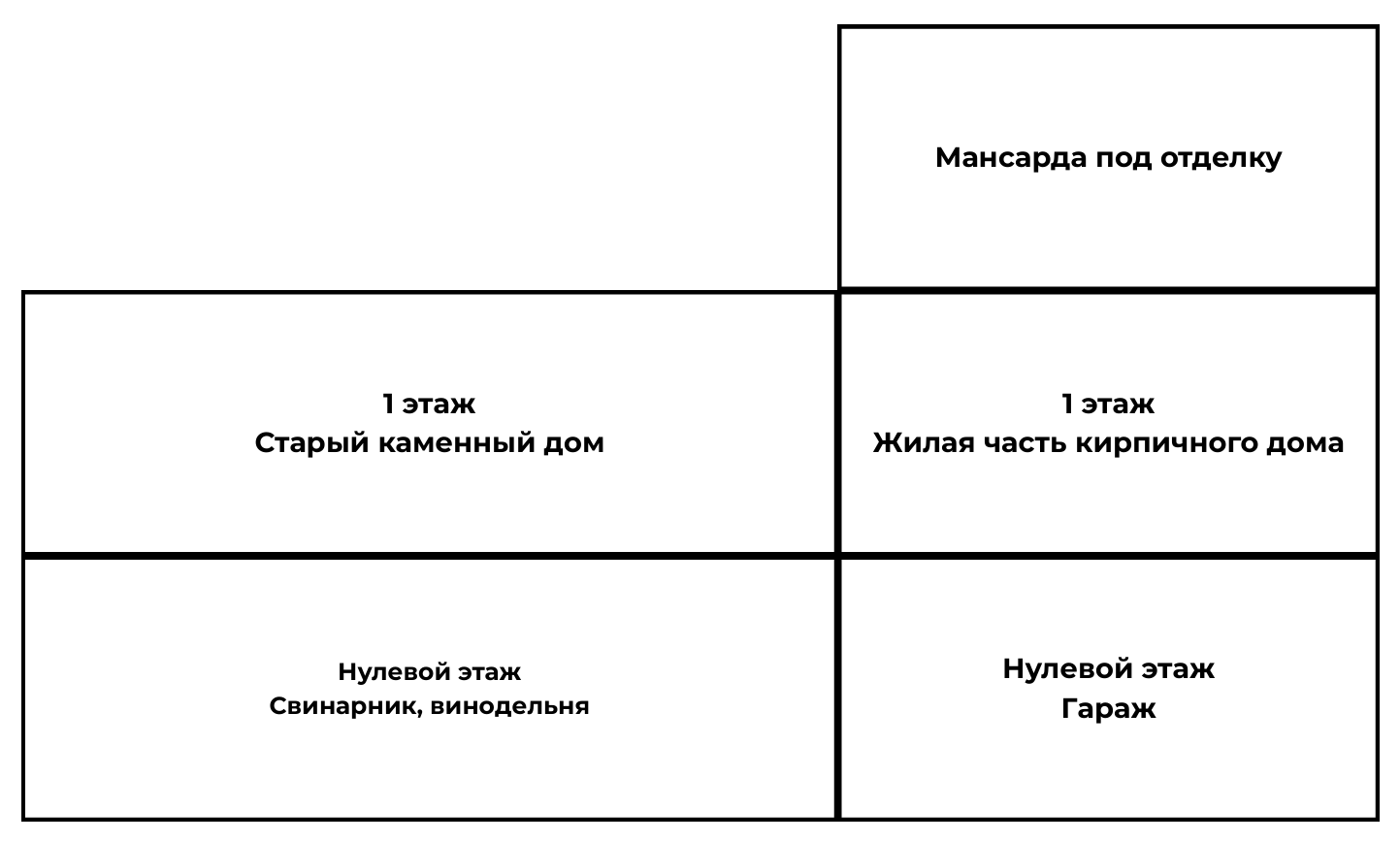 Мансарда под отделку

1 этаж
Старый каменный дом

1 этаж
Жилая часть кирпичного дома

Нулевой этаж
Свинарник, винодельня

Нулевой этаж
Гараж